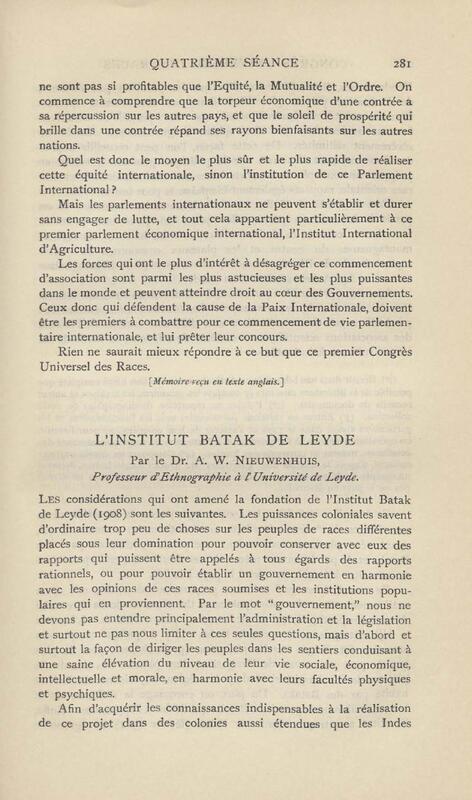 QUATRIÈME SÉANCE 281

ne sont pas si profitables que l'Equité, la Mutualité et l'Ordre. On commence à comprendre que la torpeur économique d'une contrée a sa répercussion sur les autres pays, et que le soleil de prospérité qui brille dans une contrée répand ses rayons bienfaisants sur les autres nations.

Quel est donc le moyen le plus sûr et le plus rapide de réaliser cette équité internationale, sinon l'institution de ce Parlement International ?

Mais les parlements internationaux ne peuvent s'établir et durer sans engager de lutte, et tout cela appartient particulièrement à ce premier parlement économique international, l'Institut International d'Agriculture.

Les forces qui ont le plus d'intérêt à désagréger ce commencement d'association sont parmi les plus astucieuses et les plus puissantes dans le monde et peuvent atteindre droit au cœur des Gouvernements. Ceux donc qui défendent la cause de la Paix Internationale, doivent être les premiers à combattre pour ce commencement de vie parlementaire internationale, et lui prêter leur concours.

Rien ne saurait mieux répondre à ce but que ce premier Congrès Universel des Races.

[Mémoire reçu en texte anglais.]

L'INSTITUT BATAK DE LEYDE

Par le Dr. A. W. NIEUWENHUIS,

Professeur d'Ethnographie à l'Université de Leyde.

LES considérations qui ont amené la fondation de l'Institut Batak de Leyde (1908) sont les suivantes. Les puissances coloniales savent d'ordinaire trop peu de choses sur les peuples de races différentes placés sous leur domination pour pouvoir conserver avec eux des rapports qui puissent être appelés à tous égards des rapports rationnels, ou pour pouvoir établir un gouvernement en harmonie avec les opinions de ces races soumises et les institutions populaires qui en proviennent. Par le mot "gouvernement," nous ne devons pas entendre principalement l'administration et la législation et surtout ne pas nous limiter à ces seules questions, mais d'abord et surtout la façon de diriger les peuples dans les sentiers conduisant à une saine élévation du niveau de leur vie sociale, économique, intellectuelle et morale, en harmonie avec leurs facultés physiques et psychiques.

Afin d'acquérir les connaissances indispensables à la réalisation de ce projet dans des colonies aussi étendues que les Indes